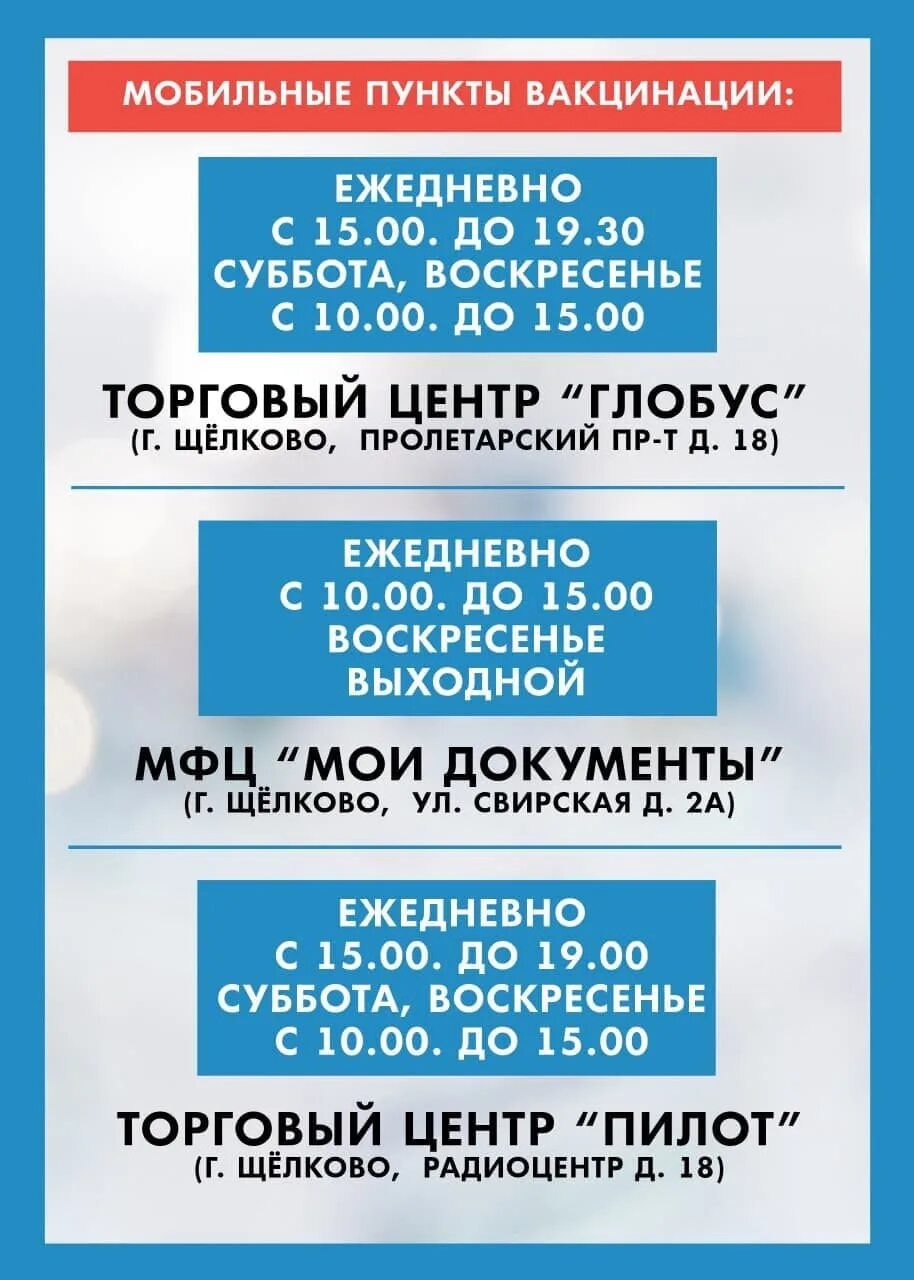 МОБИЛЬНЫЕ ПУНКТЫ ВАКЦИНАЦИИ:

ЕЖЕДНЕВНО
С 15.00. ДО 19.30
СУББОТА, ВОСКРЕСЕНЬЕ
С 10.00. ДО 15.00

ТОРГОВЫЙ ЦЕНТР “ГЛОБУС”
(Г. ЩЁЛКОВО, ПРОЛЕТАРСКИЙ ПР-Т Д. 18)

ЕЖЕДНЕВНО
С 10.00. ДО 15.00
ВОСКРЕСЕНЬЕ
ВЫХОДНОЙ

МФЦ “МОИ ДОКУМЕНТЫ”
(Г. ЩЁЛКОВО, УЛ. СВИРСКАЯ Д. 2А)

ЕЖЕДНЕВНО
С 15.00. ДО 19.00
СУББОТА, ВОСКРЕСЕНЬЕ
С 10.00. ДО 15.00

ТОРГОВЫЙ ЦЕНТР “ПИЛОТ”
(Г. ЩЁЛКОВО, РАДИОЦЕНТР Д. 18)